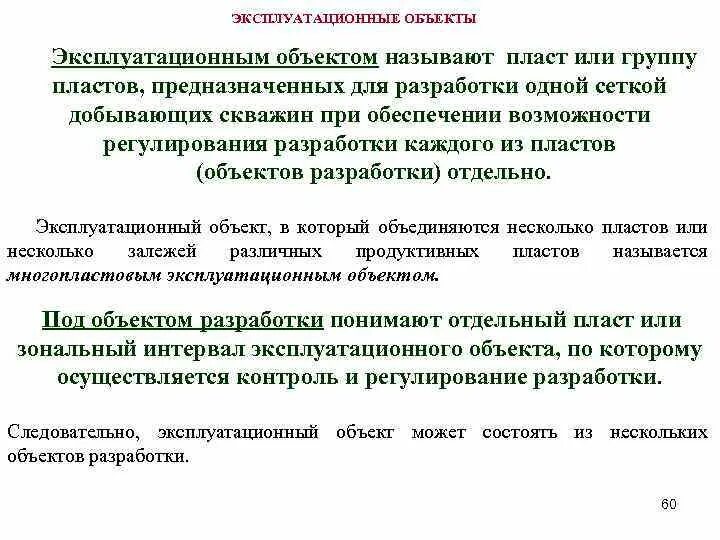 ЭКСПЛУАТАЦИОННЫЕ ОБЪЕКТЫ

Эксплуатационным объектом называют пласт или группу пластов, предназначенных для разработки одной сеткой добывающих скважин при обеспечении возможности регулирования разработки каждого из пластов (объектов разработки) отдельно.

Эксплуатационный объект, в который объединяются несколько пластов или несколько залежей различных продуктивных пластов называется многопластовым эксплуатационным объектом.

Под объектом разработки понимают отдельный пласт или зональный интервал эксплуатационного объекта, по которому осуществляется контроль и регулирование разработки.

Следовательно, эксплуатационный объект может состоять из нескольких объектов разработки.

60